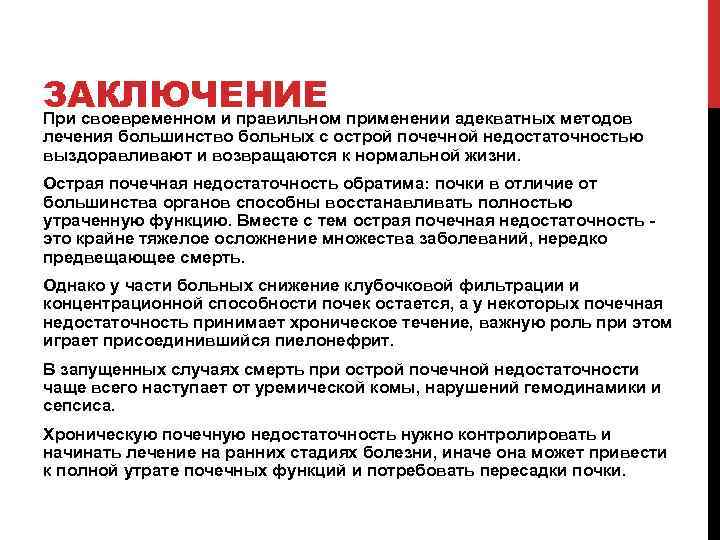 ЗАКЛЮЧЕНИЕ

При своевременном и правильном применении адекватных методов лечения большинство больных с острой почечной недостаточностью выздоравливают и возвращаются к нормальной жизни.

Острая почечная недостаточность обратима: почки в отличие от большинства органов способны восстанавливать полностью утраченную функцию. Вместе с тем острая почечная недостаточность - это крайне тяжелое осложнение множества заболеваний, нередко предвещающее смерть.

Однако у части больных снижение клубочковой фильтрации и концентрационной способности почек остается, а у некоторых почечная недостаточность принимает хроническое течение, важную роль при этом играет присоединившийся пиелонефрит.

В запущенных случаях смерть при острой почечной недостаточности чаще всего наступает от уремической комы, нарушений гемодинамики и сепсиса.

Хроническую почечную недостаточность нужно контролировать и начинать лечение на ранних стадиях болезни, иначе она может привести к полной утрате почечных функций и потребовать пересадки почки.